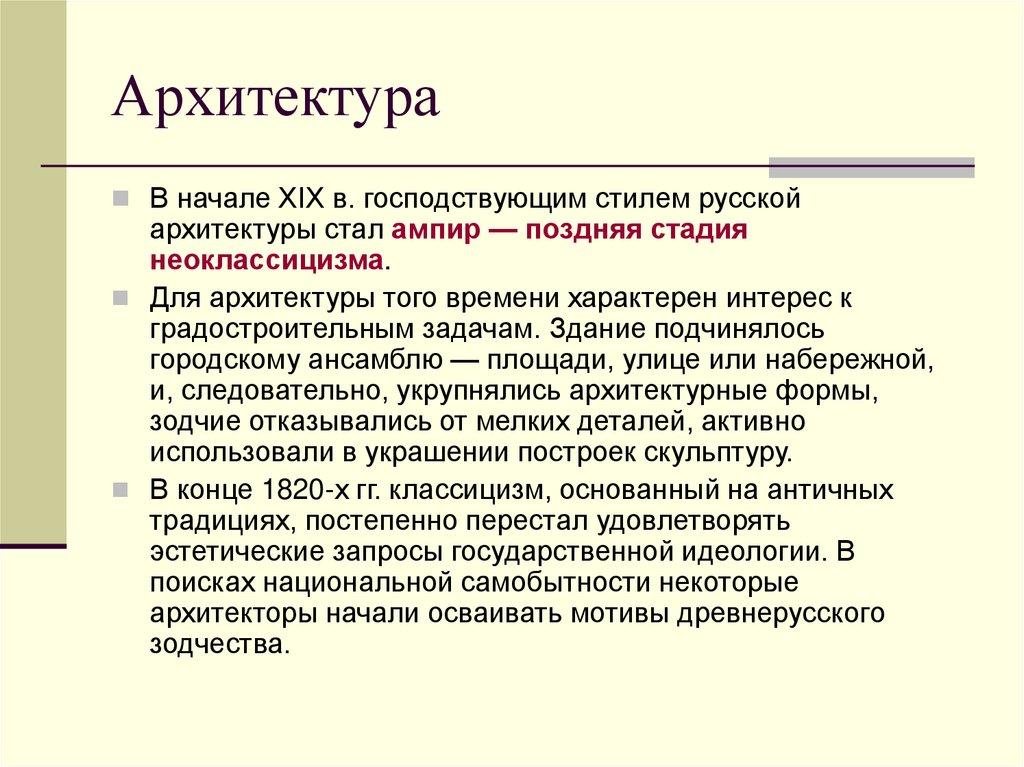 Архитектура

В начале XIX в. господствующим стилем русской архитектуры стал ампир — поздняя стадия неоклассицизма.

Для архитектуры того времени характерен интерес к градостроительным задачам. Здание подчинялось городскому ансамблю — площади, улице или набережной, и, следовательно, укрупнялись архитектурные формы, зодчие отказывались от мелких деталей, активно использовали в украшении построек скульптуру.

В конце 1820-х гг. классицизм, основанный на античных традициях, постепенно перестал удовлетворять эстетические запросы государственной идеологии. В поисках национальной самобытности некоторые архитекторы начали осваивать мотивы древнерусского зодчества.